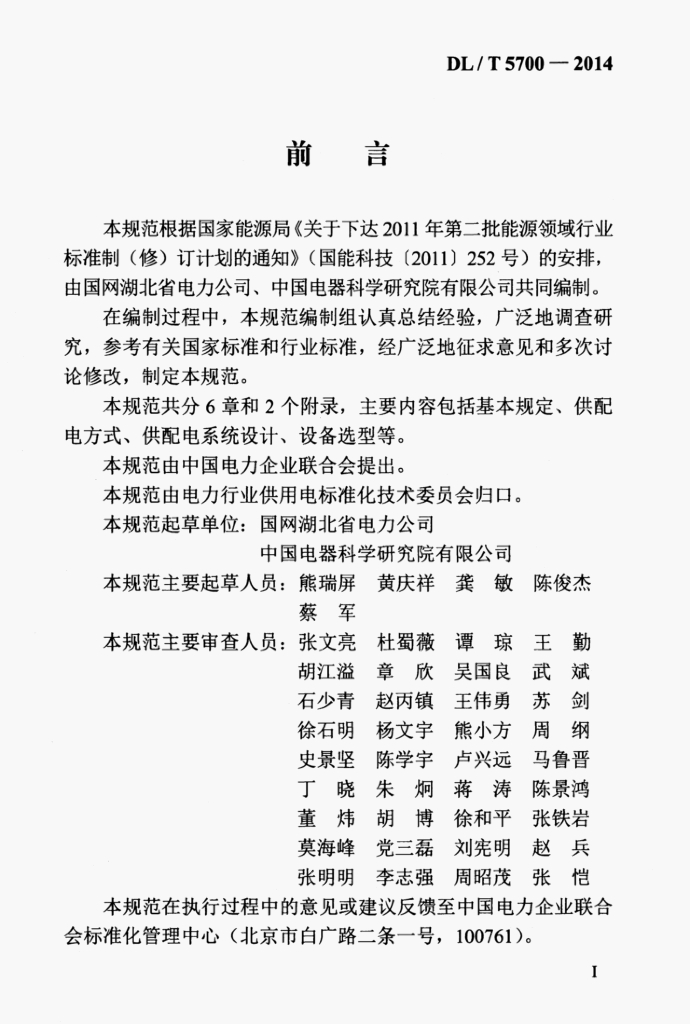 DL / T 5700 — 2014

前　言

本规范根据国家能源局《关于下达 2011 年第二批能源领域行业标准制（修）订计划的通知》（国能科技〔2011〕252 号）的安排，由国网湖北省电力公司、中国电器科学研究院有限公司共同编制。

在编制过程中，本规范编制组认真总结经验，广泛地调查研究，参考有关国家标准和行业标准，经广泛地征求意见和多次讨论修改，制定本规范。

本规范共分 6 章和 2 个附录，主要内容包括基本规定、供配电方式、供配电系统设计、设备选型等。

本规范由中国电力企业联合会提出。

本规范由电力行业供用电标准化技术委员会归口。

本规范起草单位：国网湖北省电力公司
中国电器科学研究院有限公司

本规范主要起草人员：熊瑞屏　黄庆祥　龚　敏　陈俊杰　蔡　军

本规范主要审查人员：张文亮　杜蜀薇　谭　琼　王　勤　胡江溢　章　欣　吴国良　武　斌　石少青　赵丙镇　王伟勇　苏　剑　徐石明　杨文宇　熊小方　周　纲　史景坚　陈学宇　卢兴远　马鲁晋　丁　晓　朱　炯　蒋　涛　陈景鸿　董　炜　胡　博　徐和平　张铁岩　莫海峰　党三磊　刘宪明　赵　兵　张明明　李志强　周昭茂　张　恺

本规范在执行过程中的意见或建议反馈至中国电力企业联合会标准化管理中心（北京市白广路二条一号，100761）。

I